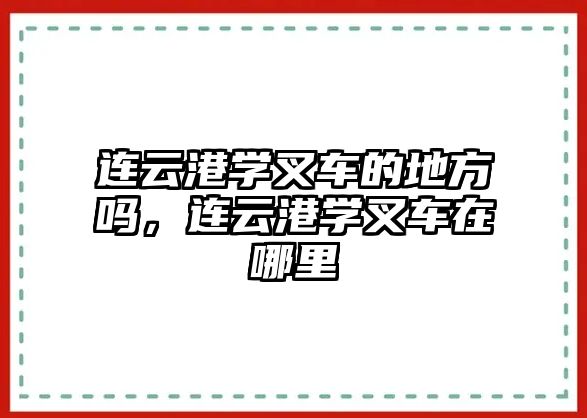 连云港学叉车的地方吗，连云港学叉车在哪里